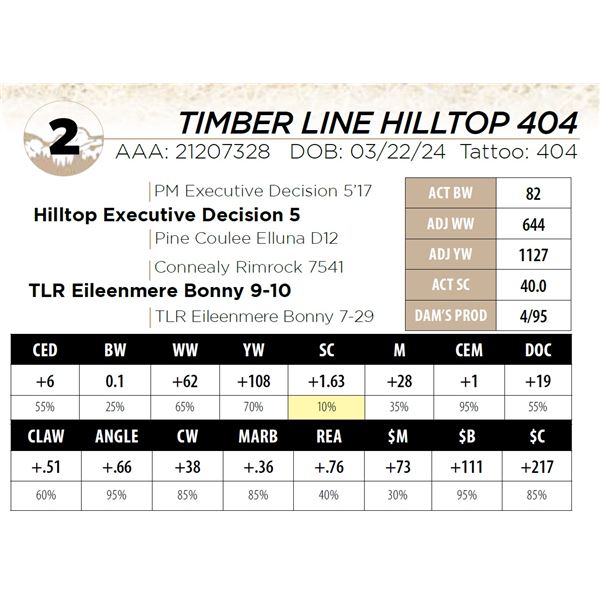 2

TIMBER LINE HILLTOP 404
AAA: 21207328 DOB: 03/22/24 Tattoo: 404

PM Executive Decision 5'17
Hilltop Executive Decision 5
Pine Coulee Elluna D12
Connealy Rimrock 7541
TLR Eileenmere Bonny 9-10
TLR Eileenmere Bonny 7-29

| ACT BW | 82 |
|---|---|
| ADJ WW | 644 |
| ADJ YW | 1127 |
| ACT SC | 40.0 |
| DAM'S PROD | 4/95 |

| CED | BW | WW | YW | SC | M | CEM | DOC |
|---|---|---|---|---|---|---|---|
| +6 | 0.1 | +62 | +108 | +1.63 | +28 | +1 | +19 |
| 55% | 25% | 65% | 70% | 10% | 35% | 95% | 55% |

| CLAW | ANGLE | CW | MARB | REA | $M | $B | $C |
|---|---|---|---|---|---|---|---|
| +.51 | +.66 | +38 | +.36 | +.76 | +73 | +111 | +217 |
| 60% | 95% | 85% | 85% | 40% | 30% | 95% | 85% |